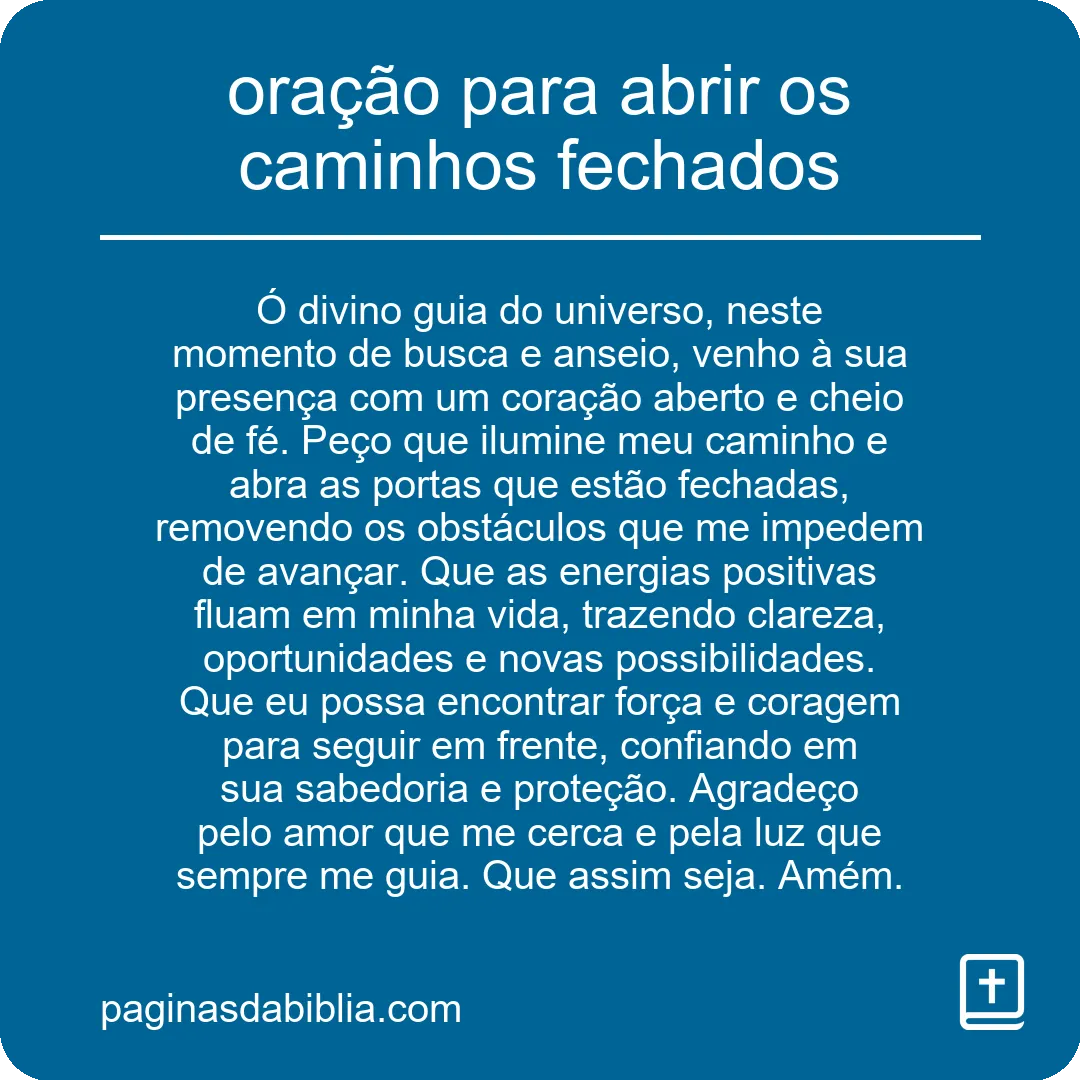 oração para abrir os caminhos fechados

Ó divino guia do universo, neste momento de busca e anseio, venho à sua presença com um coração aberto e cheio de fé. Peço que ilumine meu caminho e abra as portas que estão fechadas, removendo os obstáculos que me impedem de avançar. Que as energias positivas fluam em minha vida, trazendo clareza, oportunidades e novas possibilidades. Que eu possa encontrar força e coragem para seguir em frente, confiando em sua sabedoria e proteção. Agradeço pelo amor que me cerca e pela luz que sempre me guia. Que assim seja. Amém.

paginasdabiblia.com